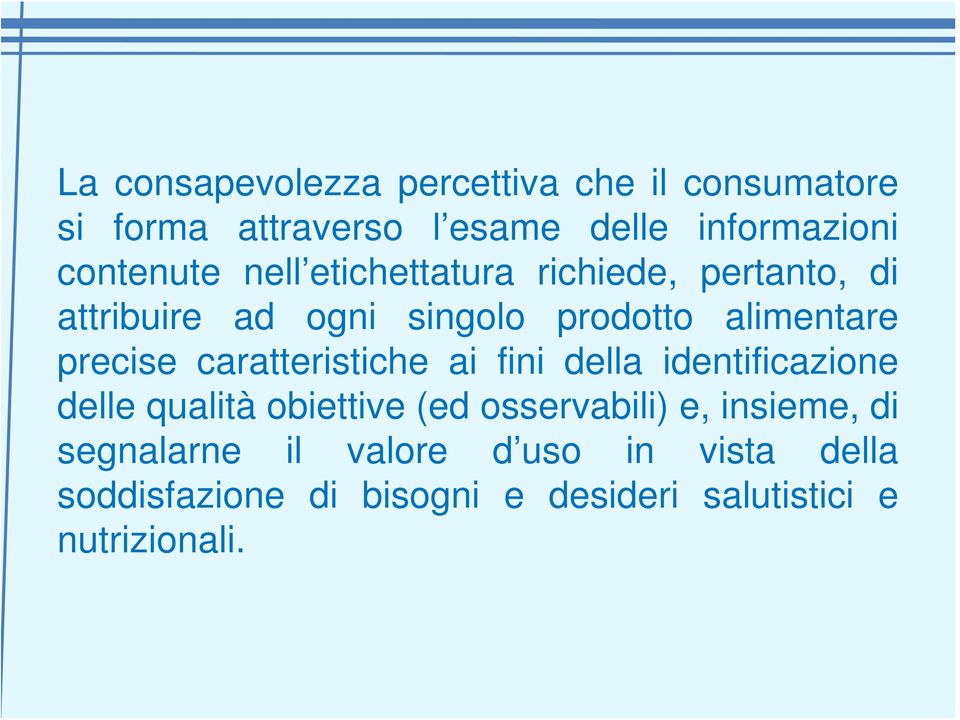 La consapevolezza percettiva che il consumatore si forma attraverso l’esame delle informazioni contenute nell’etichettatura richiede, pertanto, di attribuire ad ogni singolo prodotto alimentare precise caratteristiche ai fini della identificazione delle qualità obiettive (ed osservabili) e, insieme, di segnalarne il valore d’uso in vista della soddisfazione di bisogni e desideri salutistici e nutrizionali.